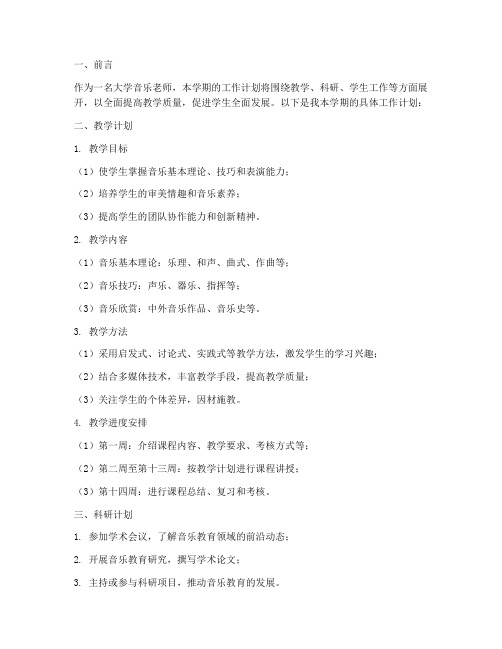 一、前言

作为一名大学音乐老师，本学期的工作计划将围绕教学、科研、学生工作等方面展开，以全面提高教学质量，促进学生全面发展。以下是我本学期的具体工作计划：

二、教学计划

1. 教学目标

（1）使学生掌握音乐基本理论、技巧和表演能力；

（2）培养学生的审美情趣和音乐素养；

（3）提高学生的团队协作能力和创新精神。

2. 教学内容

（1）音乐基本理论：乐理、和声、曲式、作曲等；

（2）音乐技巧：声乐、器乐、指挥等；

（3）音乐欣赏：中外音乐作品、音乐史等。

3. 教学方法

（1）采用启发式、讨论式、实践式等教学方法，激发学生的学习兴趣；

（2）结合多媒体技术，丰富教学手段，提高教学质量；

（3）关注学生的个体差异，因材施教。

4. 教学进度安排

（1）第一周：介绍课程内容、教学要求、考核方式等；

（2）第二周至第十三周：按教学计划进行课程讲授；

（3）第十四周：进行课程总结、复习和考核。

三、科研计划

1. 参加学术会议，了解音乐教育领域的前沿动态；

2. 开展音乐教育研究，撰写学术论文；

3. 主持或参与科研项目，推动音乐教育的发展。